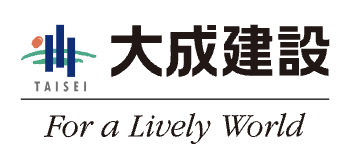 TAISEI
大成建設

For a Lively World